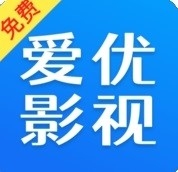 免费

爱优
影视